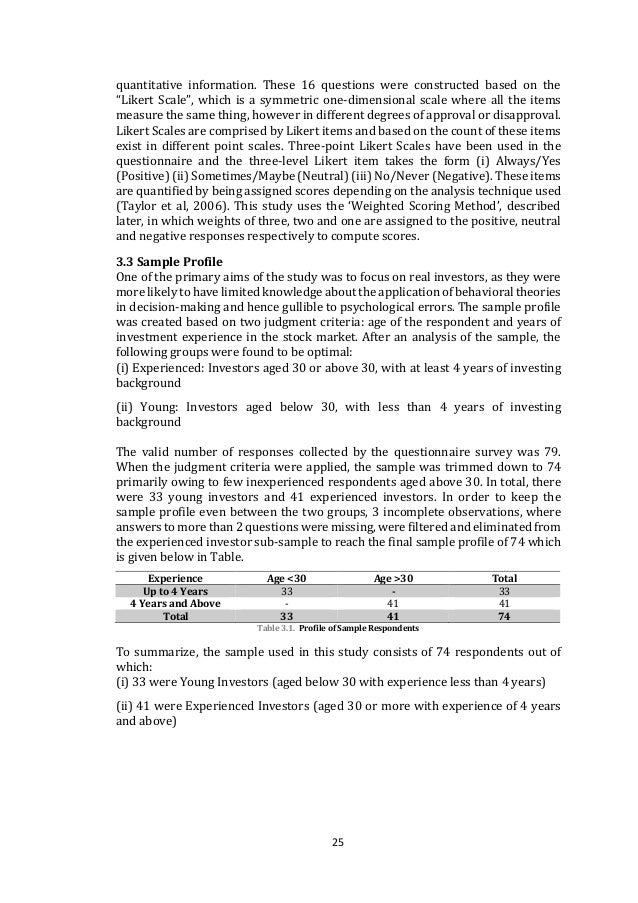 quantitative information. These 16 questions were constructed based on the "Likert Scale", which is a symmetric one-dimensional scale where all the items measure the same thing, however in different degrees of approval or disapproval. Likert Scales are comprised by Likert items and based on the count of these items exist in different point scales. Three-point Likert Scales have been used in the questionnaire and the three-level Likert item takes the form (i) Always/Yes (Positive) (ii) Sometimes/Maybe (Neutral) (iii) No/Never (Negative). These items are quantified by being assigned scores depending on the analysis technique used (Taylor et al, 2006). This study uses the 'Weighted Scoring Method', described later, in which weights of three, two and one are assigned to the positive, neutral and negative responses respectively to compute scores.

3.3 Sample Profile
One of the primary aims of the study was to focus on real investors, as they were more likely to have limited knowledge about the application of behavioral theories in decision-making and hence gullible to psychological errors. The sample profile was created based on two judgment criteria: age of the respondent and years of investment experience in the stock market. After an analysis of the sample, the following groups were found to be optimal:
(i) Experienced: Investors aged 30 or above 30, with at least 4 years of investing background

(ii) Young: Investors aged below 30, with less than 4 years of investing background

The valid number of responses collected by the questionnaire survey was 79. When the judgment criteria were applied, the sample was trimmed down to 74 primarily owing to few inexperienced respondents aged above 30. In total, there were 33 young investors and 41 experienced investors. In order to keep the sample profile even between the two groups, 3 incomplete observations, where answers to more than 2 questions were missing, were filtered and eliminated from the experienced investor sub-sample to reach the final sample profile of 74 which is given below in Table.

| Experience | Age <30 | Age >30 | Total |
|---|---|---|---|
| Up to 4 Years | 33 | - | 33 |
| 4 Years and Above | - | 41 | 41 |
| Total | 33 | 41 | 74 |

Table 3.1. Profile of Sample Respondents

To summarize, the sample used in this study consists of 74 respondents out of which:
(i) 33 were Young Investors (aged below 30 with experience less than 4 years)

(ii) 41 were Experienced Investors (aged 30 or more with experience of 4 years and above)

25